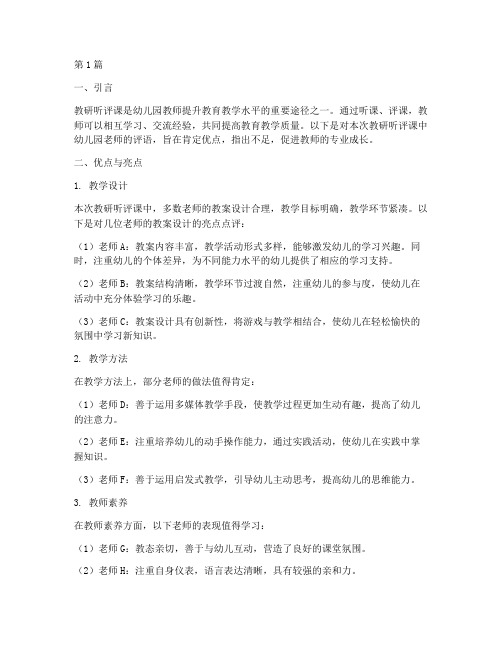 第1篇

一、引言

教研听评课是幼儿园教师提升教育教学水平的重要途径之一。通过听课、评课，教师可以相互学习、交流经验，共同提高教育教学质量。以下是对本次教研听评课中幼儿园老师的评语，旨在肯定优点，指出不足，促进教师的专业成长。

二、优点与亮点

1. 教学设计

本次教研听评课中，多数老师的教案设计合理，教学目标明确，教学环节紧凑。以下是对几位老师的教案设计的亮点点评：

（1）老师A：教案内容丰富，教学活动形式多样，能够激发幼儿的学习兴趣。同时，注重幼儿的个体差异，为不同能力水平的幼儿提供了相应的学习支持。

（2）老师B：教案结构清晰，教学环节过渡自然，注重幼儿的参与度，使幼儿在活动中充分体验学习的乐趣。

（3）老师C：教案设计具有创新性，将游戏与教学相结合，使幼儿在轻松愉快的氛围中学习新知识。

2. 教学方法

在教学方法上，部分老师的做法值得肯定：

（1）老师D：善于运用多媒体教学手段，使教学过程更加生动有趣，提高了幼儿的注意力。

（2）老师E：注重培养幼儿的动手操作能力，通过实践活动，使幼儿在实践中掌握知识。

（3）老师F：善于运用启发式教学，引导幼儿主动思考，提高幼儿的思维能力。

3. 教师素养

在教师素养方面，以下老师的表现值得学习：

（1）老师G：教态亲切，善于与幼儿互动，营造了良好的课堂氛围。

（2）老师H：注重自身仪表，语言表达清晰，具有较强的亲和力。